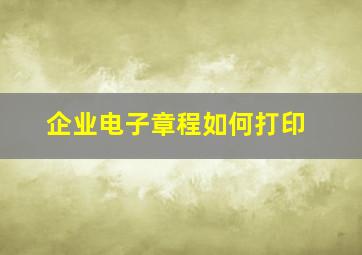 企业电子章程如何打印